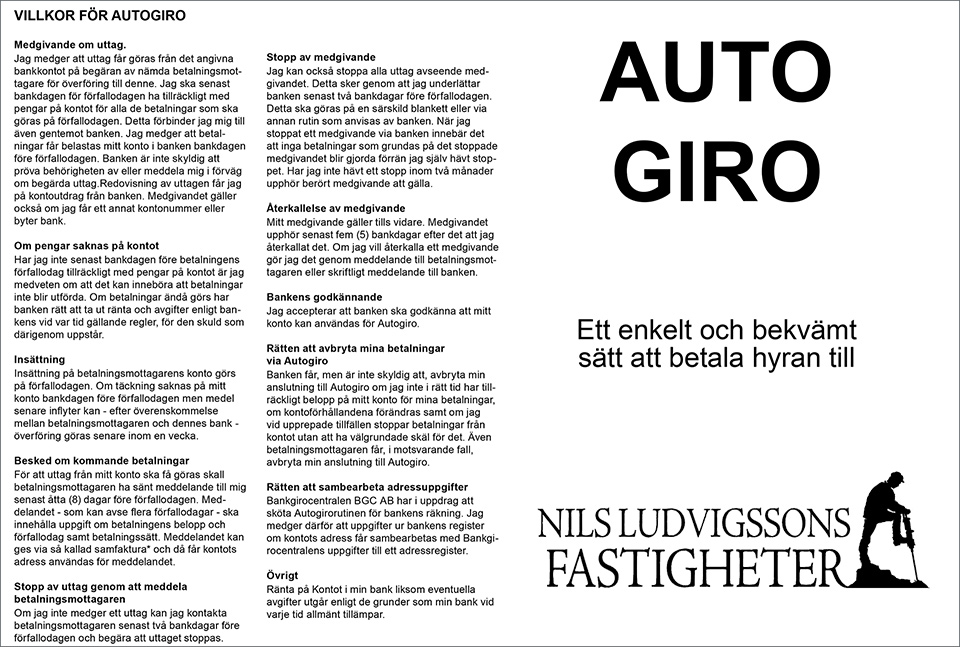 VILLKOR FÖR AUTOGIRO

Medgivande om uttag.
Jag medger att uttag får göras från det angivna bankkontot på begäran av nämda betalningsmottagare för överföring till denne. Jag ska senast bankdagen för förfallodagen ha tillräckligt med pengar på kontot för alla de betalningar som ska göras på förfallodagen. Detta förbinder jag mig till även gentemot banken. Jag medger att betalningar får belastas mitt konto i banken bankdagen före förfallodagen. Banken är inte skyldig att pröva behörigheten av eller meddela mig i förväg om begärda uttag.Redovisning av uttagen får jag på kontoutdrag från banken. Medgivandet gäller också om jag får ett annat kontonummer eller byter bank.

Om pengar saknas på kontot
Har jag inte senast bankdagen före betalningens förfallodag tillräckligt med pengar på kontot är jag medveten om att det kan innebära att betalningar inte blir utförda. Om betalningar ändå görs har banken rätt att ta ut ränta och avgifter enligt bankens vid var tid gällande regler, för den skuld som därigenom uppstår.

Insättning
Insättning på betalningsmottagarens konto görs på förfallodagen. Om täckning saknas på mitt konto bankdagen före förfallodagen men medel senare inflyter kan - efter överenskommelse mellan betalningsmottagaren och dennes bank - överföring göras senare inom en vecka.

Besked om kommande betalningar
För att uttag från mitt konto ska få göras skall betalningsmottagaren ha sänt meddelande till mig senast åtta (8) dagar före förfallodagen. Meddelandet - som kan avse flera förfallodagar - ska innehålla uppgift om betalningens belopp och förfallodag samt betalningssätt. Meddelandet kan ges via så kallad samfaktura* och då får kontots adress användas för meddelandet.

Stopp av uttag genom att meddela betalningsmottagaren
Om jag inte medger ett uttag kan jag kontakta betalningsmottagaren senast två bankdagar före förfallodagen och begära att uttaget stoppas.

Stopp av medgivande
Jag kan också stoppa alla uttag avseende medgivandet. Detta sker genom att jag underlättar banken senast två bankdagar före förfallodagen. Detta ska göras på en särskild blankett eller via annan rutin som anvisas av banken. När jag stoppat ett medgivande via banken innebär det att inga betalningar som grundas på det stoppade medgivandet blir gjorda förrän jag själv hävt stoppet. Har jag inte hävt ett stopp inom två månader upphör berört medgivande att gälla.

Återkallelse av medgivande
Mitt medgivande gäller tills vidare. Medgivandet upphör senast fem (5) bankdagar efter det att jag återkallat det. Om jag vill återkalla ett medgivande gör jag det genom meddelande till betalningsmottagaren eller skriftligt meddelande till banken.

Bankens godkännande
Jag accepterar att banken ska godkänna att mitt konto kan användas för Autogiro.

Rätten att avbryta mina betalningar via Autogiro
Banken får, men är inte skyldig att, avbryta min anslutning till Autogiro om jag inte i rätt tid har tillräckligt belopp på mitt konto för mina betalningar, om kontoförhållandena förändras samt om jag vid upprepade tillfällen stoppar betalningar från kontot utan att ha välgrundade skäl för det. Även betalningsmottagaren får, i motsvarande fall, avbryta min anslutning till Autogiro.

Rätten att sambearbeta adressuppgifter
Bankgirocentralen BGC AB har i uppdrag att sköta Autogirorutinen för bankens räkning. Jag medger därför att uppgifter ur bankens register om kontots adress får sambearbetas med Bankgirocentralens uppgifter till ett adressregister.

Övrigt
Ränta på Kontot i min bank liksom eventuella avgifter utgår enligt de grunder som min bank vid varje tid allmänt tillämpar.

AUTO GIRO

Ett enkelt och bekvämt sätt att betala hyran till

NILS LUDVIGSSONS FASTIGHETER